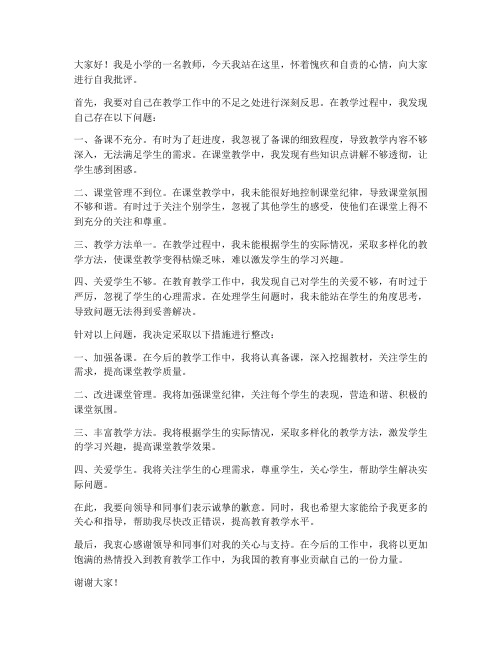 大家好！我是小学的一名教师，今天我站在这里，怀着愧疚和自责的心情，向大家进行自我批评。

首先，我要对自己在教学工作中的不足之处进行深刻反思。在教学过程中，我发现自己存在以下问题：

一、备课不充分。有时为了赶进度，我忽视了备课的细致程度，导致教学内容不够深入，无法满足学生的需求。在课堂教学中，我发现有些知识点讲解不够透彻，让学生感到困惑。

二、课堂管理不到位。在课堂教学中，我未能很好地控制课堂纪律，导致课堂氛围不够和谐。有时过于关注个别学生，忽视了其他学生的感受，使他们在课堂上得不到充分的关注和尊重。

三、教学方法单一。在教学过程中，我未能根据学生的实际情况，采取多样化的教学方法，使课堂教学变得枯燥乏味，难以激发学生的学习兴趣。

四、关爱学生不够。在教育教学工作中，我发现自己对学生的关爱不够，有时过于严厉，忽视了学生的心理需求。在处理学生问题时，我未能站在学生的角度思考，导致问题无法得到妥善解决。

针对以上问题，我决定采取以下措施进行整改：

一、加强备课。在今后的教学工作中，我将认真备课，深入挖掘教材，关注学生的需求，提高课堂教学质量。

二、改进课堂管理。我将加强课堂纪律，关注每个学生的表现，营造和谐、积极的课堂氛围。

三、丰富教学方法。我将根据学生的实际情况，采取多样化的教学方法，激发学生的学习兴趣，提高课堂教学效果。

四、关爱学生。我将关注学生的心理需求，尊重学生，关心学生，帮助学生解决实际问题。

在此，我要向领导和同事们表示诚挚的歉意。同时，我也希望大家能给予我更多的关心和指导，帮助我尽快改正错误，提高教育教学水平。

最后，我衷心感谢领导和同事们对我的关心与支持。在今后的工作中，我将以更加饱满的热情投入到教育教学工作中，为我国的教育事业贡献自己的一份力量。

谢谢大家！